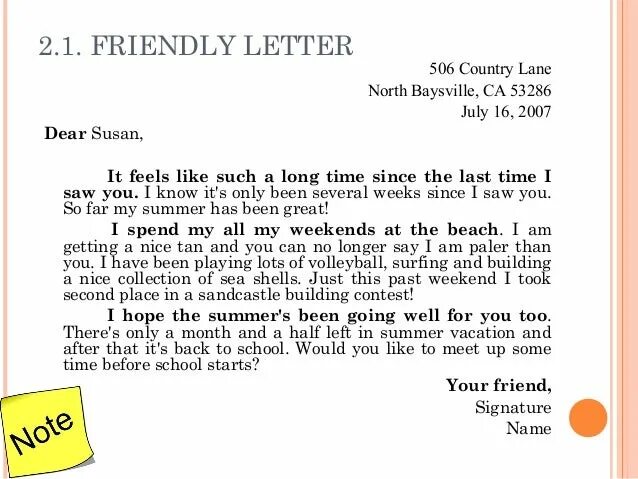 2.1. FRIENDLY LETTER

506 Country Lane
North Baysville, CA 53286
July 16, 2007

Dear Susan,

It feels like such a long time since the last time I saw you. I know it's only been several weeks since I saw you. So far my summer has been great!

I spend my all my weekends at the beach. I am getting a nice tan and you can no longer say I am paler than you. I have been playing lots of volleyball, surfing and building a nice collection of sea shells. Just this past weekend I took second place in a sandcastle building contest!

I hope the summer's been going well for you too. There's only a month and a half left in summer vacation and after that it's back to school. Would you like to meet up some time before school starts?

Your friend,
Signature
Name

Note